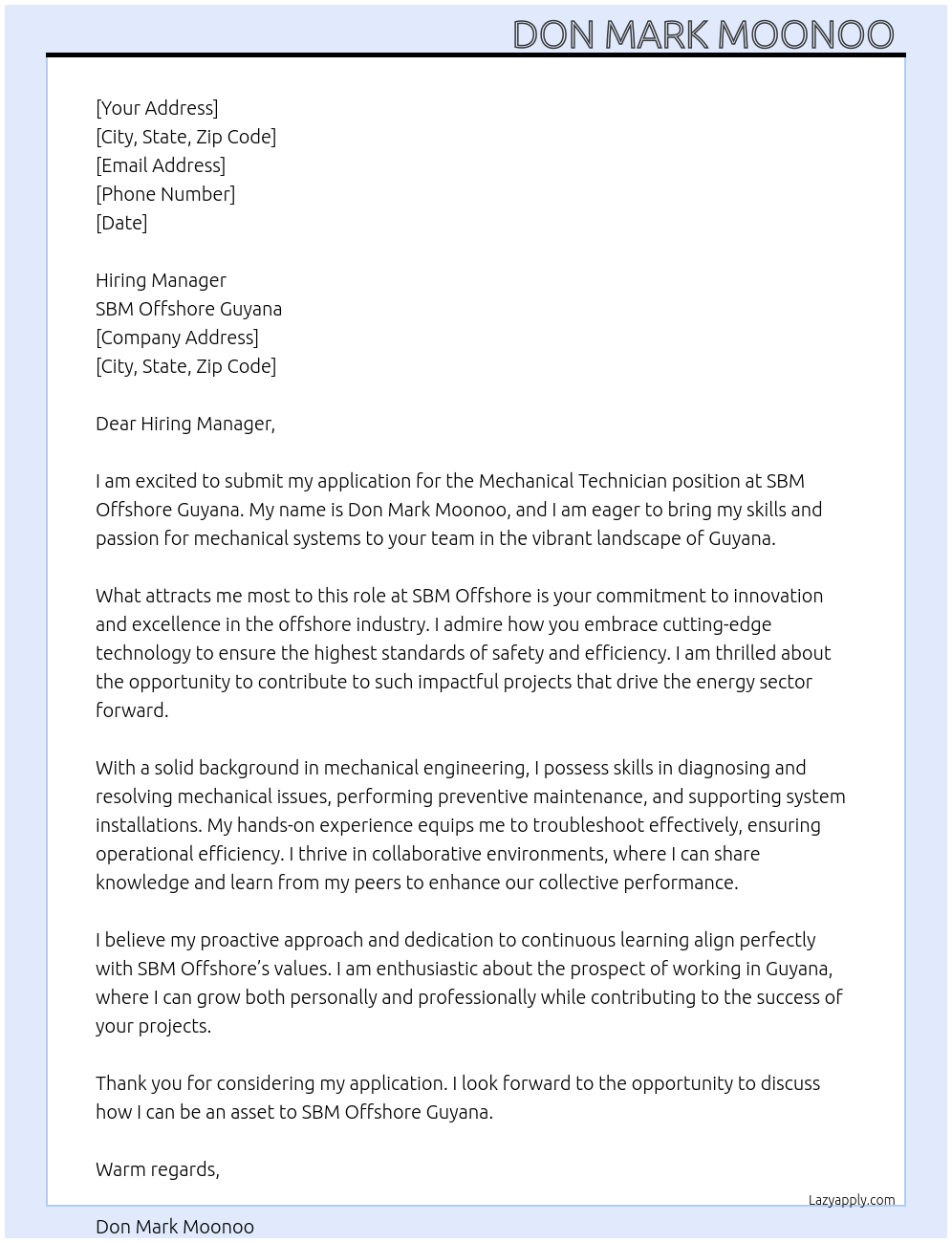 DON MARK MOONOO

[Your Address]
[City, State, Zip Code]
[Email Address]
[Phone Number]
[Date]

Hiring Manager
SBM Offshore Guyana
[Company Address]
[City, State, Zip Code]

Dear Hiring Manager,

I am excited to submit my application for the Mechanical Technician position at SBM Offshore Guyana. My name is Don Mark Moonoo, and I am eager to bring my skills and passion for mechanical systems to your team in the vibrant landscape of Guyana.

What attracts me most to this role at SBM Offshore is your commitment to innovation and excellence in the offshore industry. I admire how you embrace cutting-edge technology to ensure the highest standards of safety and efficiency. I am thrilled about the opportunity to contribute to such impactful projects that drive the energy sector forward.

With a solid background in mechanical engineering, I possess skills in diagnosing and resolving mechanical issues, performing preventive maintenance, and supporting system installations. My hands-on experience equips me to troubleshoot effectively, ensuring operational efficiency. I thrive in collaborative environments, where I can share knowledge and learn from my peers to enhance our collective performance.

I believe my proactive approach and dedication to continuous learning align perfectly with SBM Offshore's values. I am enthusiastic about the prospect of working in Guyana, where I can grow both personally and professionally while contributing to the success of your projects.

Thank you for considering my application. I look forward to the opportunity to discuss how I can be an asset to SBM Offshore Guyana.

Warm regards,

Lazyapply.com

Don Mark Moonoo